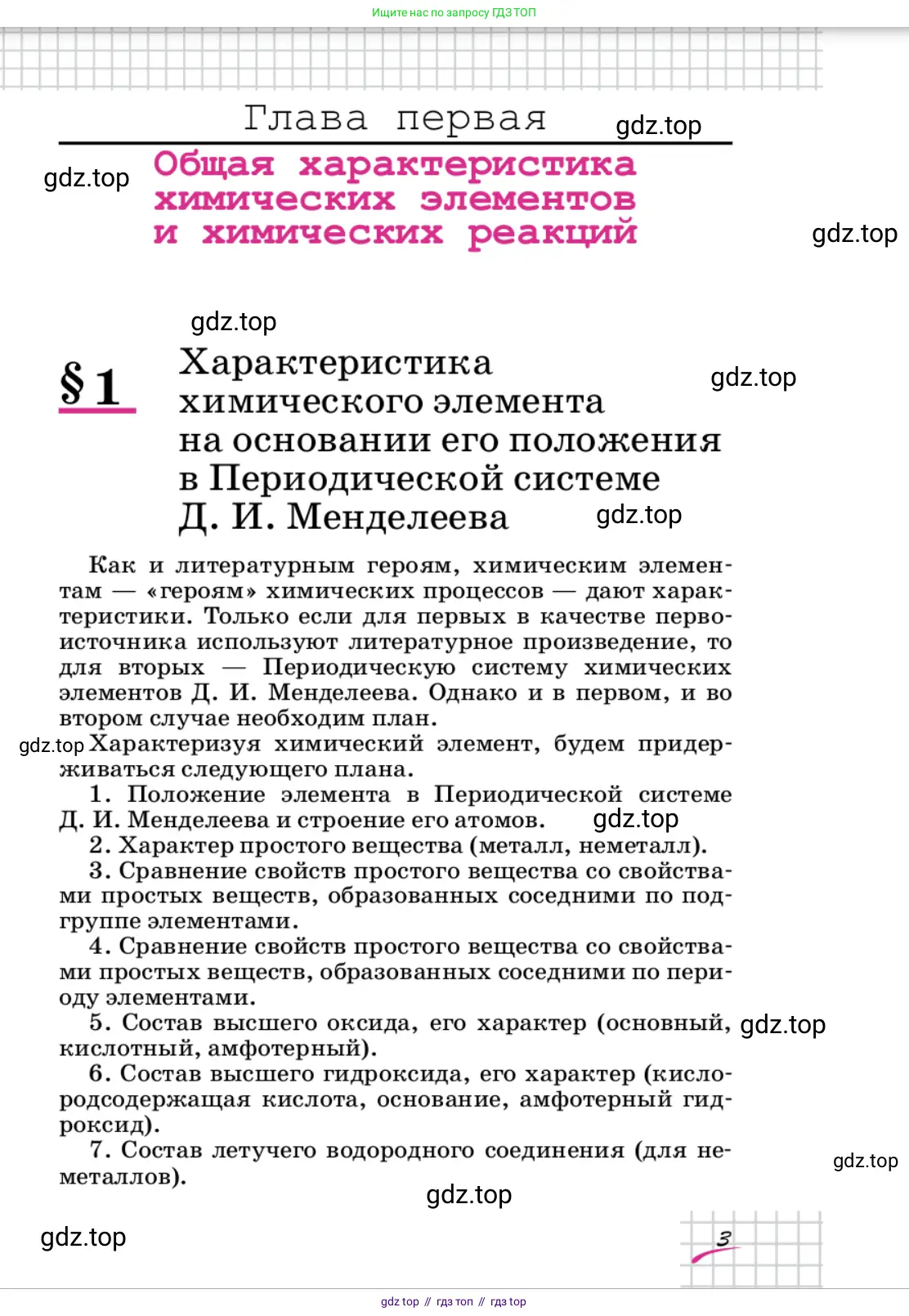 Ищите нас по запросу ГДЗ ТОП

Глава первая

gdz.top

gdz.top

Общая характеристика химических элементов и химических реакций

gdz.top

gdz.top

§ 1 Характеристика химического элемента на основании его положения в Периодической системе Д. И. Менделеева

gdz.top

gdz.top

Как и литературным героям, химическим элементам — «героям» химических процессов — дают характеристики. Только если для первых в качестве первоисточника используют литературное произведение, то для вторых — Периодическую систему химических элементов Д. И. Менделеева. Однако и в первом, и во втором случае необходим план.

gdz.top

Характеризуя химический элемент, будем придерживаться следующего плана.

1. Положение элемента в Периодической системе Д. И. Менделеева и строение его атомов.

gdz.top

2. Характер простого вещества (металл, неметалл).

3. Сравнение свойств простого вещества со свойствами простых веществ, образованных соседними по подгруппе элементами.

4. Сравнение свойств простого вещества со свойствами простых веществ, образованных соседними по периоду элементами.

5. Состав высшего оксида, его характер (основный, кислотный, амфотерный).

gdz.top

6. Состав высшего гидроксида, его характер (кислородсодержащая кислота, основание, амфотерный гидроксид).

7. Состав летучего водородного соединения (для неметаллов).

gdz.top

gdz.top

gdz.top

3

gdz top // гдз топ // гдз top